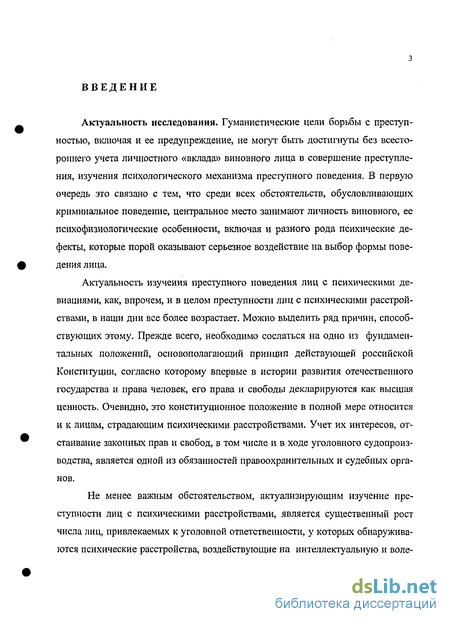 3

ВВЕДЕНИЕ

Актуальность исследования. Гуманистические цели борьбы с преступностью, включая и ее предупреждение, не могут быть достигнуты без всестороннего учета личностного «вклада» виновного лица в совершение преступления, изучения психологического механизма преступного поведения. В первую очередь это связано с тем, что среди всех обстоятельств, обусловливающих криминальное поведение, центральное место занимают личность виновного, ее психофизиологические особенности, включая и разного рода психические дефекты, которые порой оказывают серьезное воздействие на выбор формы поведения лица.

Актуальность изучения преступного поведения лиц с психическими девиациями, как, впрочем, и в целом преступности лиц с психическими расстройствами, в наши дни все более возрастает. Можно выделить ряд причин, способствующих этому. Прежде всего, необходимо сослаться на одно из фундаментальных положений, основополагающий принцип действующей российской Конституции, согласно которому впервые в истории развития отечественного государства и права человек, его права и свободы декларируются как высшая ценность. Очевидно, это конституционное положение в полной мере относится и к лицам, страдающим психическими расстройствами. Учет их интересов, отстаивание законных прав и свобод, в том числе и в ходе уголовного судопроизводства, является одной из обязанностей правоохранительных и судебных органов.

Не менее важным обстоятельством, актуализирующим изучение преступности лиц с психическими расстройствами, является существенный рост числа лиц, привлекаемых к уголовной ответственности, у которых обнаруживаются психические расстройства, воздействующие на интеллектуальную и воле-

dsLib.net
библиотека диссертаций